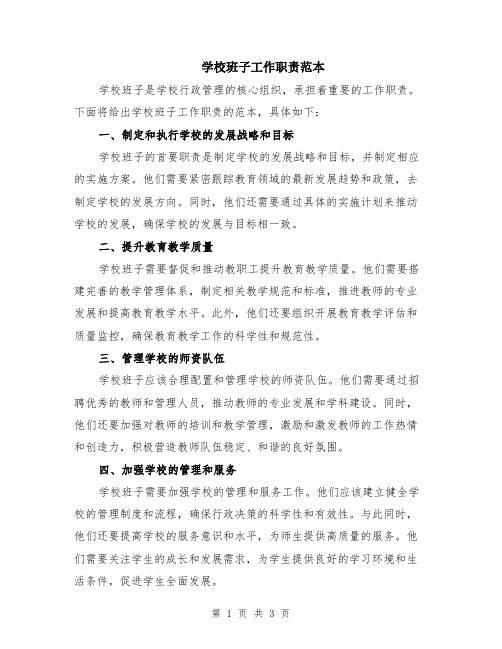 学校班子工作职责范本

学校班子是学校行政管理的核心组织，承担着重要的工作职责。下面将给出学校班子工作职责的范本，具体如下：

一、制定和执行学校的发展战略和目标

学校班子的首要职责是制定学校的发展战略和目标，并制定相应的实施方案。他们需要紧密跟踪教育领域的最新发展趋势和政策，去制定学校的发展方向。同时，他们还需要通过具体的实施计划来推动学校的发展，确保学校的发展与目标相一致。

二、提升教育教学质量

学校班子需要督促和推动教职工提升教育教学质量。他们需要搭建完善的教学管理体系，制定相关教学规范和标准，推进教师的专业发展和提高教育教学水平。此外，他们还要组织开展教育教学评估和质量监控，确保教育教学工作的科学性和规范性。

三、管理学校的师资队伍

学校班子应该合理配置和管理学校的师资队伍。他们需要通过招聘优秀的教师和管理人员，推动教师的专业发展和学科建设。同时，他们还要加强对教师的培训和教学管理，激励和激发教师的工作热情和创造力，积极营造教师队伍稳定、和谐的良好氛围。

四、加强学校的管理和服务

学校班子需要加强学校的管理和服务工作。他们应该建立健全学校的管理制度和流程，确保行政决策的科学性和有效性。与此同时，他们还要提高学校的服务意识和水平，为师生提供高质量的服务。他们需要关注学生的成长和发展需求，为学生提供良好的学习环境和生活条件，促进学生全面发展。

第 1 页 共 3 页